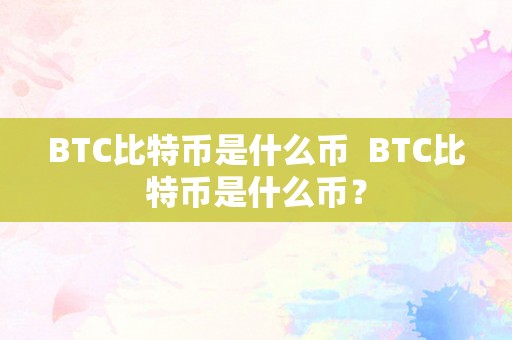 BTC比特币是什么币 BTC比特币是什么币？